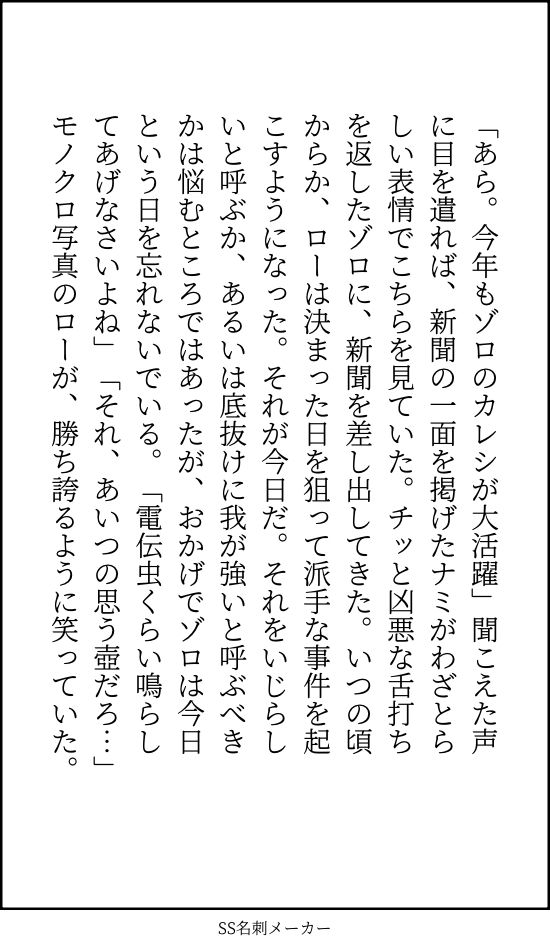 「あら。今年もゾロのカレシが大活躍」聞こえた声に目を遣れば、新聞の一面を掲げたナミがわざとらしい表情でこちらを見ていた。チッと凶悪な舌打ちを返したゾロに、新聞を差し出してきた。いつの頃からか、ローは決まった日を狙って派手な事件を起こすようになった。それが今日だ。それをいじらしいと呼ぶか、あるいは底抜けに我が強いと呼ぶべきかは悩むところではあったが、おかげでゾロは今日という日を忘れないでいる。「電伝虫くらい鳴らしてあげなさいよね」「それ、あいつの思う壺だろ…」モノクロ写真のローが、勝ち誇るように笑っていた。

SS名刺メーカー